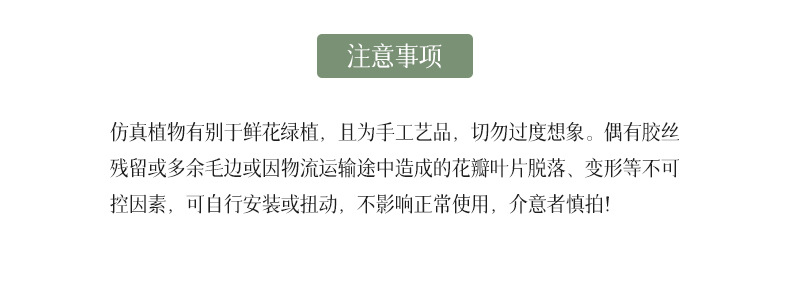 注意事项

仿真植物有别于鲜花绿植，且为手工艺品，切勿过度想象。偶有胶丝残留或多余毛边或因物流运输途中造成的花瓣叶片脱落、变形等不可控因素，可自行安装或扭动，不影响正常使用，介意者慎拍!